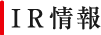 ＩＲ情報